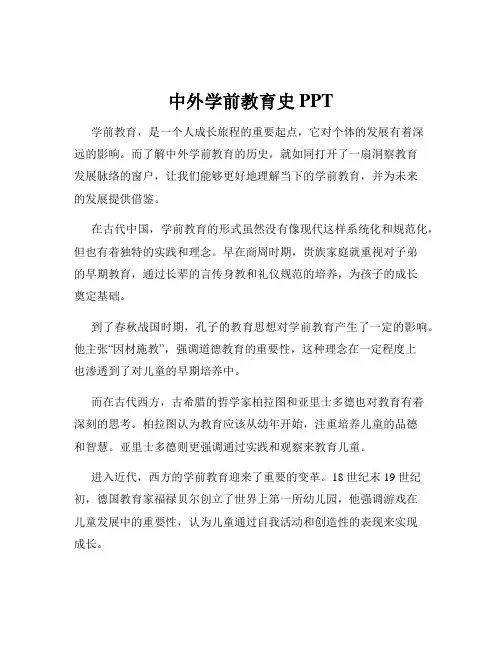 中外学前教育史 PPT

学前教育，是一个人成长旅程的重要起点，它对个体的发展有着深远的影响。而了解中外学前教育的历史，就如同打开了一扇洞察教育发展脉络的窗户，让我们能够更好地理解当下的学前教育，并为未来的发展提供借鉴。

在古代中国，学前教育的形式虽然没有像现代这样系统化和规范化，但也有着独特的实践和理念。早在商周时期，贵族家庭就重视对子弟的早期教育，通过长辈的言传身教和礼仪规范的培养，为孩子的成长奠定基础。

到了春秋战国时期，孔子的教育思想对学前教育产生了一定的影响。他主张“因材施教”，强调道德教育的重要性，这种理念在一定程度上也渗透到了对儿童的早期培养中。

而在古代西方，古希腊的哲学家柏拉图和亚里士多德也对教育有着深刻的思考。柏拉图认为教育应该从幼年开始，注重培养儿童的品德和智慧。亚里士多德则更强调通过实践和观察来教育儿童。

进入近代，西方的学前教育迎来了重要的变革。18 世纪末 19 世纪初，德国教育家福禄贝尔创立了世界上第一所幼儿园，他强调游戏在儿童发展中的重要性，认为儿童通过自我活动和创造性的表现来实现成长。